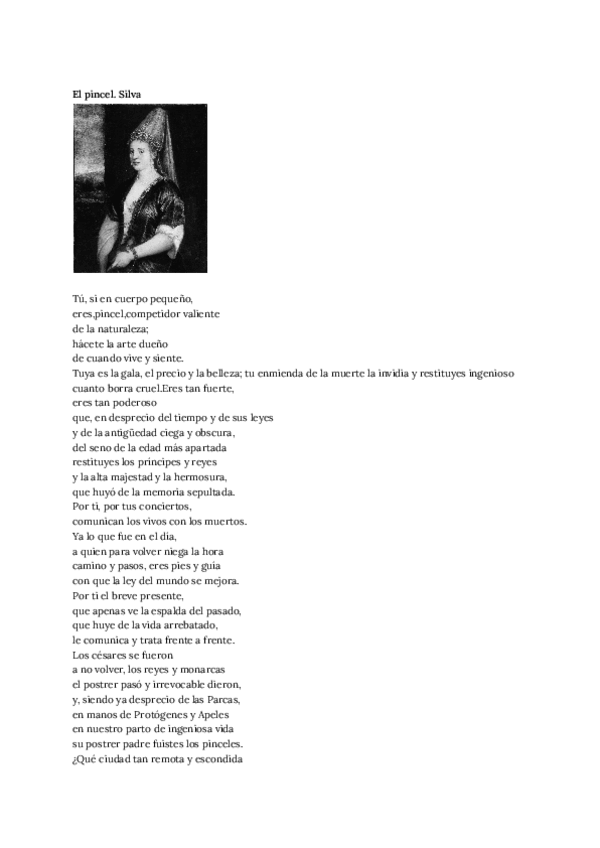 El pincel. Silva

Tú, si en cuerpo pequeño,
eres,pincel,competidor valiente
de la naturaleza;
hácete la arte dueño
de cuando vive y siente.
Tuya es la gala, el precio y la belleza; tu enmienda de la muerte la invidia y restituyes ingenioso cuanto borra cruel.Eres tan fuerte,
eres tan poderoso
que, en desprecio del tiempo y de sus leyes
y de la antigüedad ciega y obscura,
del seno de la edad más apartada
restituyes los príncipes y reyes
y la alta majestad y la hermosura,
que huyó de la memoria sepultada.
Por ti, por tus conciertos,
comunican los vivos con los muertos.
Ya lo que fue en el día,
a quien para volver niega la hora
camino y pasos, eres pies y guía
con que la ley del mundo se mejora.
Por ti el breve presente,
que apenas ve la espalda del pasado,
que huye de la vida arrebatado,
le comunica y trata frente a frente.
Los césares se fueron
a no volver, los reyes y monarcas
el postrer pasó y irrevocable dieron,
y, siendo ya desprecio de las Parcas,
en manos de Protógenes y Apeles
en nuestro parto de ingeniosa vida
su postrer padre fuistes los pinceles.
¿Qué ciudad tan remota y escondida